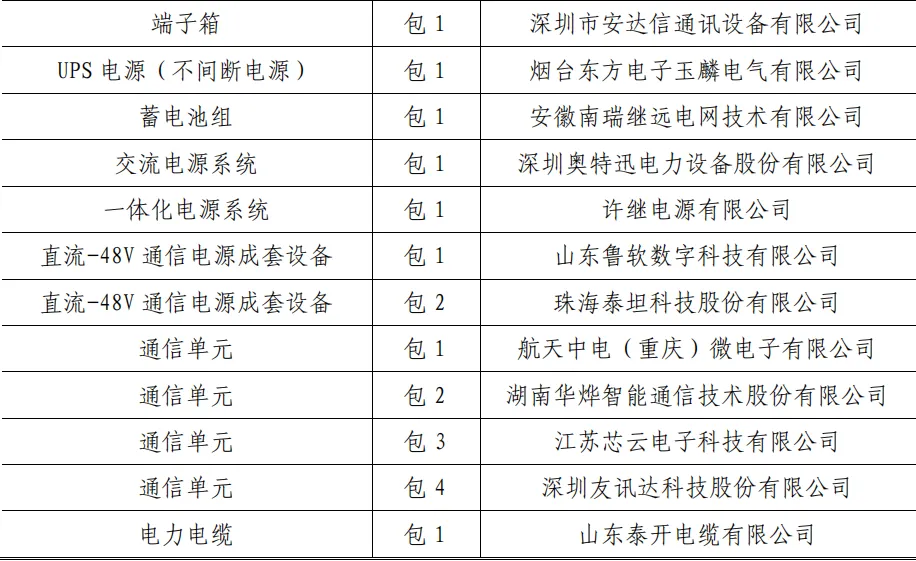 | 端子箱 | 包1 | 深圳市安达信通讯设备有限公司 |
|---|---|---|
| UPS电源（不间断电源） | 包1 | 烟台东方电子玉麟电气有限公司 |
| 蓄电池组 | 包1 | 安徽南瑞继远电网技术有限公司 |
| 交流电源系统 | 包1 | 深圳奥特迅电力设备股份有限公司 |
| 一体化电源系统 | 包1 | 许继电源有限公司 |
| 直流-48V通信电源成套设备 | 包1 | 山东鲁软数字科技有限公司 |
| 直流-48V通信电源成套设备 | 包2 | 珠海泰坦科技股份有限公司 |
| 通信单元 | 包1 | 航天中电（重庆）微电子有限公司 |
| 通信单元 | 包2 | 湖南华烨智能通信技术股份有限公司 |
| 通信单元 | 包3 | 江苏芯云电子科技有限公司 |
| 通信单元 | 包4 | 深圳友讯达科技股份有限公司 |
| 电力电缆 | 包1 | 山东泰开电缆有限公司 |